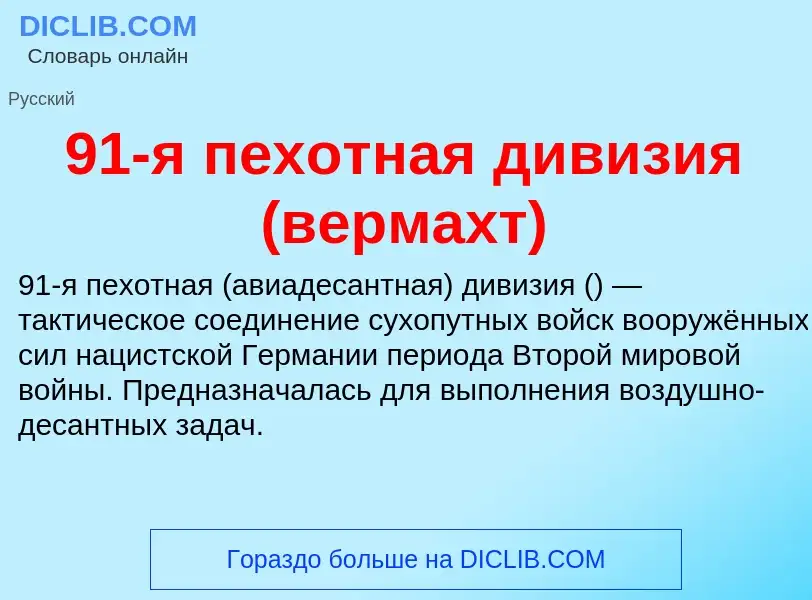 DICLIB.COM
Словарь онлайн

Русский

91-я пехотная дивизия (вермахт)

91-я пехотная (авиадесантная) дивизия () — тактическое соединение сухопутных войск вооружённых сил нацистской Германии периода Второй мировой войны. Предназначалась для выполнения воздушно-десантных задач.

Гораздо больше на DICLIB.COM